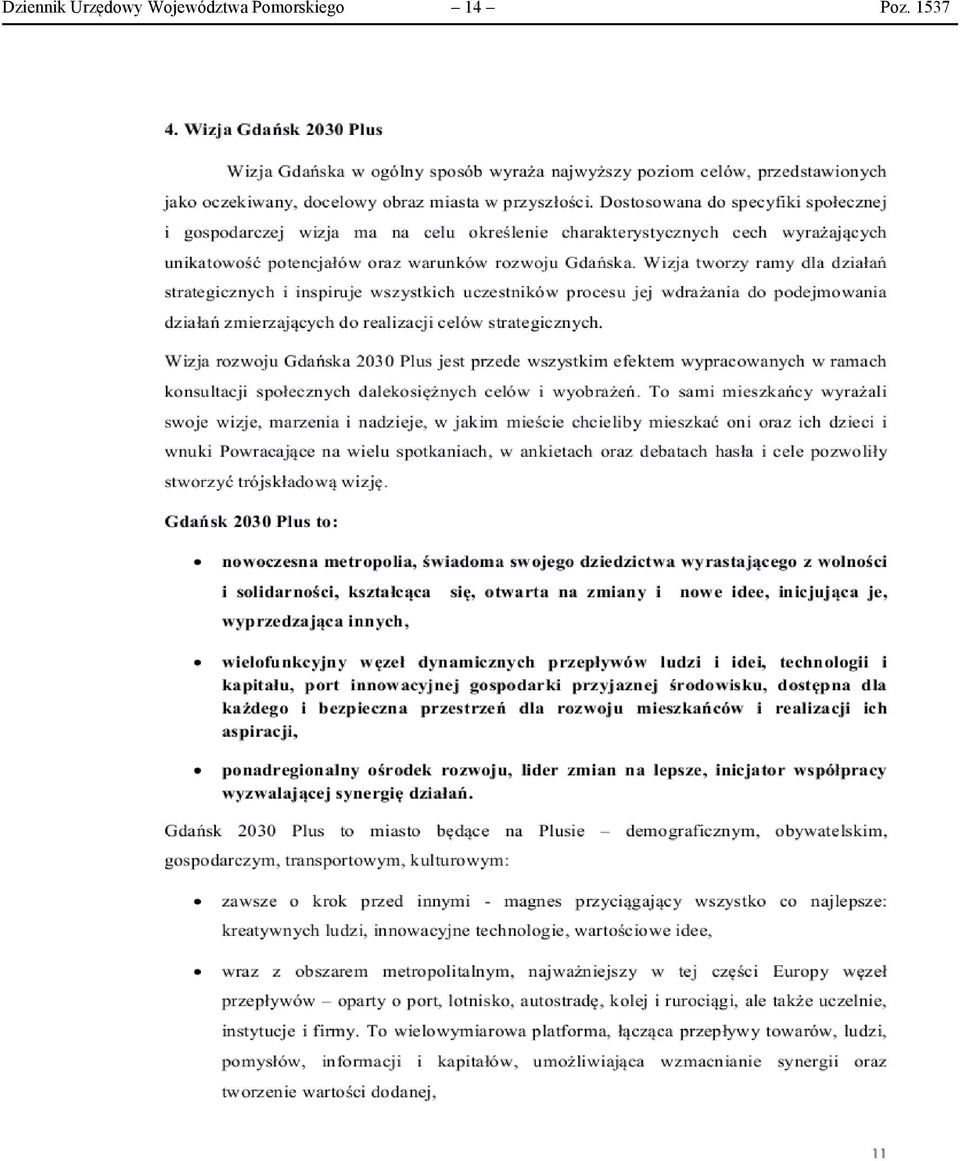 Dziennik Urzędowy Województwa Pomorskiego – 14 – Poz. 1537

4. Wizja Gdańsk 2030 Plus

Wizja Gdańska w ogólny sposób wyraża najwyższy poziom celów, przedstawionych jako oczekiwany, docelowy obraz miasta w przyszłości. Dostosowana do specyfiki społecznej i gospodarczej wizja ma na celu określenie charakterystycznych cech wyrażających unikatowość potencjałów oraz warunków rozwoju Gdańska. Wizja tworzy ramy dla działań strategicznych i inspiruje wszystkich uczestników procesu jej wdrażania do podejmowania działań zmierzających do realizacji celów strategicznych.

Wizja rozwoju Gdańska 2030 Plus jest przede wszystkim efektem wypracowanych w ramach konsultacji społecznych dalekosiężnych celów i wyobrażeń. To sami mieszkańcy wyrażali swoje wizje, marzenia i nadzieje, w jakim mieście chcieliby mieszkać oni oraz ich dzieci i wnuki Powracające na wielu spotkaniach, w ankietach oraz debatach hasła i cele pozwoliły stworzyć trójskładową wizję.

Gdańsk 2030 Plus to:

• nowoczesna metropolia, świadoma swojego dziedzictwa wyrastającego z wolności i solidarności, kształcąca się, otwarta na zmiany i nowe idee, inicjująca je, wyprzedzająca innych,

• wielofunkcyjny węzeł dynamicznych przepływów ludzi i idei, technologii i kapitału, port innowacyjnej gospodarki przyjaznej środowisku, dostępna dla każdego i bezpieczna przestrzeń dla rozwoju mieszkańców i realizacji ich aspiracji,

• ponadregionalny ośrodek rozwoju, lider zmian na lepsze, inicjator współpracy wyzwalającej synergię działań.

Gdańsk 2030 Plus to miasto będące na Plusie – demograficznym, obywatelskim, gospodarczym, transportowym, kulturowym:

• zawsze o krok przed innymi - magnes przyciągający wszystko co najlepsze: kreatywnych ludzi, innowacyjne technologie, wartościowe idee,

• wraz z obszarem metropolitalnym, najważniejszy w tej części Europy węzeł przepływów – oparty o port, lotnisko, autostradę, kolej i rurociągi, ale także uczelnie, instytucje i firmy. To wielowymiarowa platforma, łącząca przepływy towarów, ludzi, pomysłów, informacji i kapitałów, umożliwiająca wzmacnianie synergii oraz tworzenie wartości dodanej,

11